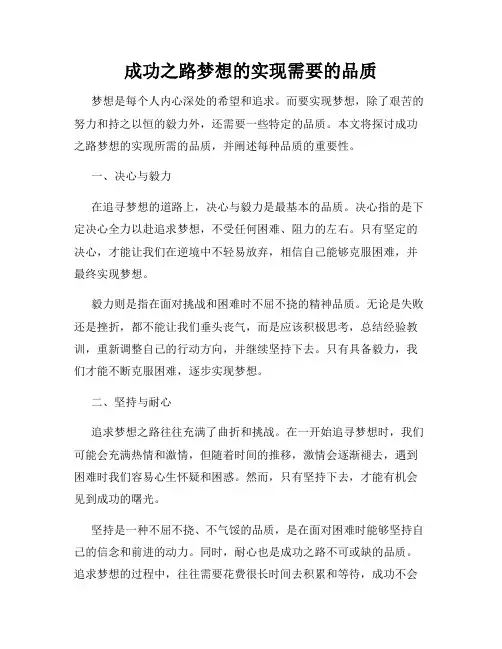 成功之路梦想的实现需要的品质

梦想是每个人内心深处的希望和追求。而要实现梦想，除了艰苦的努力和持之以恒的毅力外，还需要一些特定的品质。本文将探讨成功之路梦想的实现所需的品质，并阐述每种品质的重要性。

一、决心与毅力

在追寻梦想的道路上，决心与毅力是最基本的品质。决心指的是下定决心全力以赴追求梦想，不受任何困难、阻力的左右。只有坚定的决心，才能让我们在逆境中不轻易放弃，相信自己能够克服困难，并最终实现梦想。

毅力则是指在面对挑战和困难时不屈不挠的精神品质。无论是失败还是挫折，都不能让我们垂头丧气，而是应该积极思考，总结经验教训，重新调整自己的行动方向，并继续坚持下去。只有具备毅力，我们才能不断克服困难，逐步实现梦想。

二、坚持与耐心

追求梦想之路往往充满了曲折和挑战。在一开始追寻梦想时，我们可能会充满热情和激情，但随着时间的推移，激情会逐渐褪去，遇到困难时我们容易心生怀疑和困惑。然而，只有坚持下去，才能有机会见到成功的曙光。

坚持是一种不屈不挠、不气馁的品质，是在面对困难时能够坚持自己的信念和前进的动力。同时，耐心也是成功之路不可或缺的品质。追求梦想的过程中，往往需要花费很长时间去积累和等待，成功不会